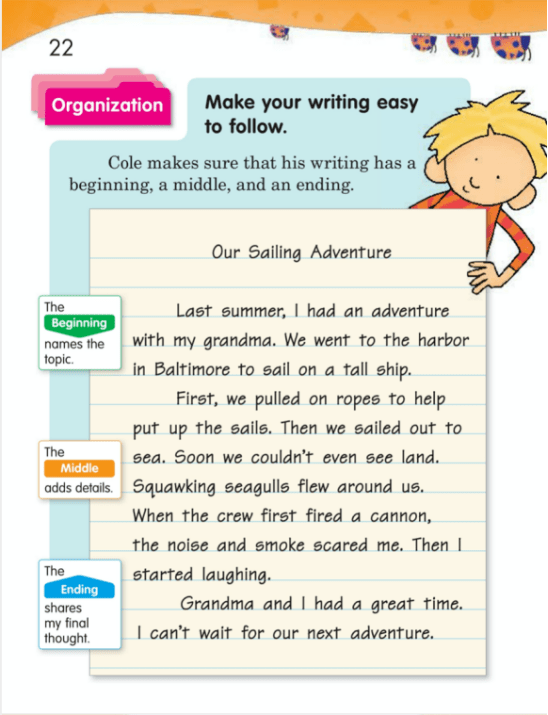 22

Organization

Make your writing easy to follow.

Cole makes sure that his writing has a beginning, a middle, and an ending.

Our Sailing Adventure

The Beginning names the topic.

Last summer, I had an adventure with my grandma. We went to the harbor in Baltimore to sail on a tall ship.

The Middle adds details.

First, we pulled on ropes to help put up the sails. Then we sailed out to sea. Soon we couldn't even see land. Squawking seagulls flew around us. When the crew first fired a cannon, the noise and smoke scared me. Then I started laughing.

The Ending shares my final thought.

Grandma and I had a great time. I can't wait for our next adventure.